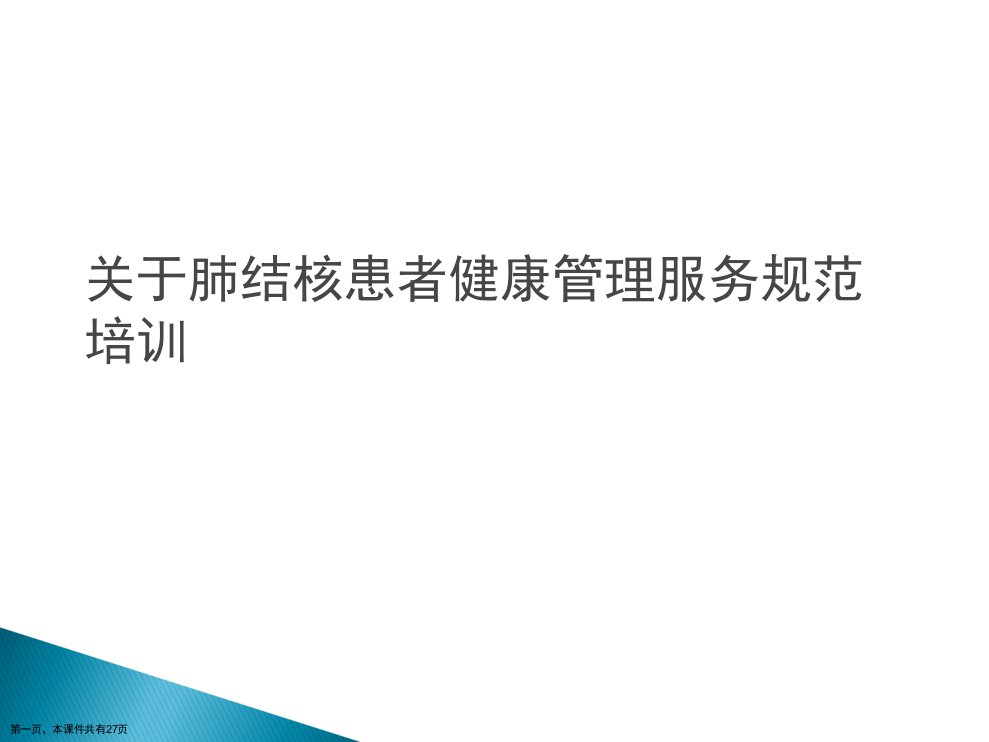 关于肺结核患者健康管理服务规范培训

第一页，本课件共有27页